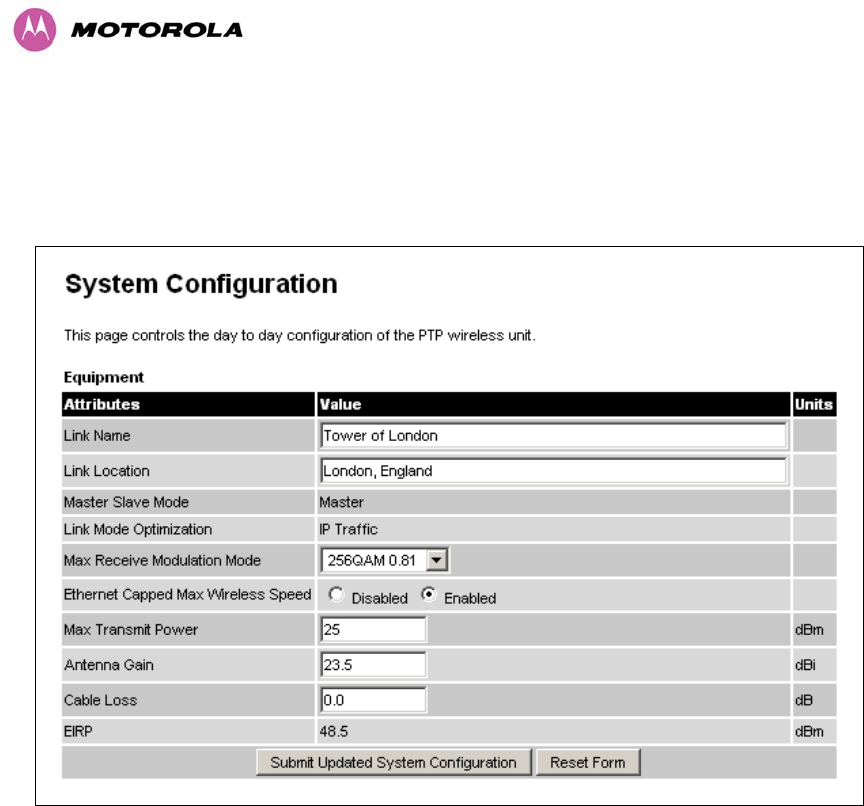 MOTOROLA

System Configuration

This page controls the day to day configuration of the PTP wireless unit.

Equipment

| Attributes | Value | Units |
|---|---|---|
| Link Name | Tower of London | |
| Link Location | London, England | |
| Master Slave Mode | Master | |
| Link Mode Optimization | IP Traffic | |
| Max Receive Modulation Mode | 256QAM 0.81 | |
| Ethernet Capped Max Wireless Speed | Disabled Enabled | |
| Max Transmit Power | 25 | dBm |
| Antenna Gain | 23.5 | dBi |
| Cable Loss | 0.0 | dB |
| EIRP | 48.5 | dBm |

Submit Updated System Configuration Reset Form